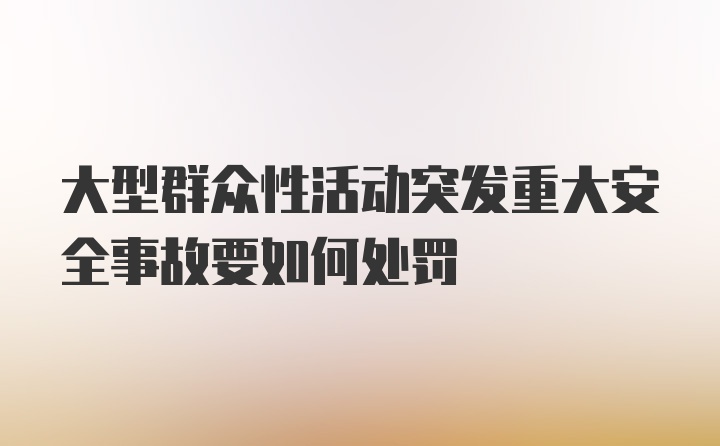 大型群众性活动突发重大安全事故要如何处罚